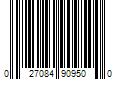 0 27084 90950 0